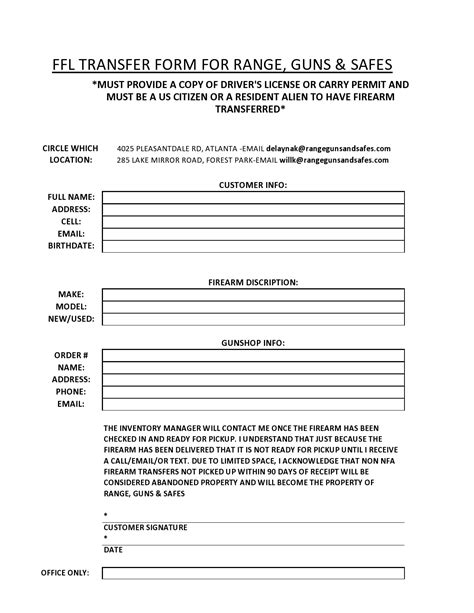 FFL TRANSFER FORM FOR RANGE, GUNS & SAFES

*MUST PROVIDE A COPY OF DRIVER'S LICENSE OR CARRY PERMIT AND MUST BE A US CITIZEN OR A RESIDENT ALIEN TO HAVE FIREARM TRANSFERRED*

CIRCLE WHICH LOCATION:
4025 PLEASANTDALE RD, ATLANTA -EMAIL delaynak@rangegunsandsafes.com
285 LAKE MIRROR ROAD, FOREST PARK-EMAIL willk@rangegunsandsafes.com

CUSTOMER INFO:
FULL NAME:
ADDRESS:
CELL:
EMAIL:
BIRTHDATE:

FIREARM DISCRIPTION:
MAKE:
MODEL:
NEW/USED:

GUNSHOP INFO:
ORDER #
NAME:
ADDRESS:
PHONE:
EMAIL:

THE INVENTORY MANAGER WILL CONTACT ME ONCE THE FIREARM HAS BEEN CHECKED IN AND READY FOR PICKUP. I UNDERSTAND THAT JUST BECAUSE THE FIREARM HAS BEEN DELIVERED THAT IT IS NOT READY FOR PICKUP UNTIL I RECEIVE A CALL/EMAIL/OR TEXT. DUE TO LIMITED SPACE, I ACKNOWLEDGE THAT NON NFA FIREARM TRANSFERS NOT PICKED UP WITHIN 90 DAYS OF RECEIPT WILL BE CONSIDERED ABANDONED PROPERTY AND WILL BECOME THE PROPERTY OF RANGE, GUNS & SAFES

*
CUSTOMER SIGNATURE
*
DATE

OFFICE ONLY: